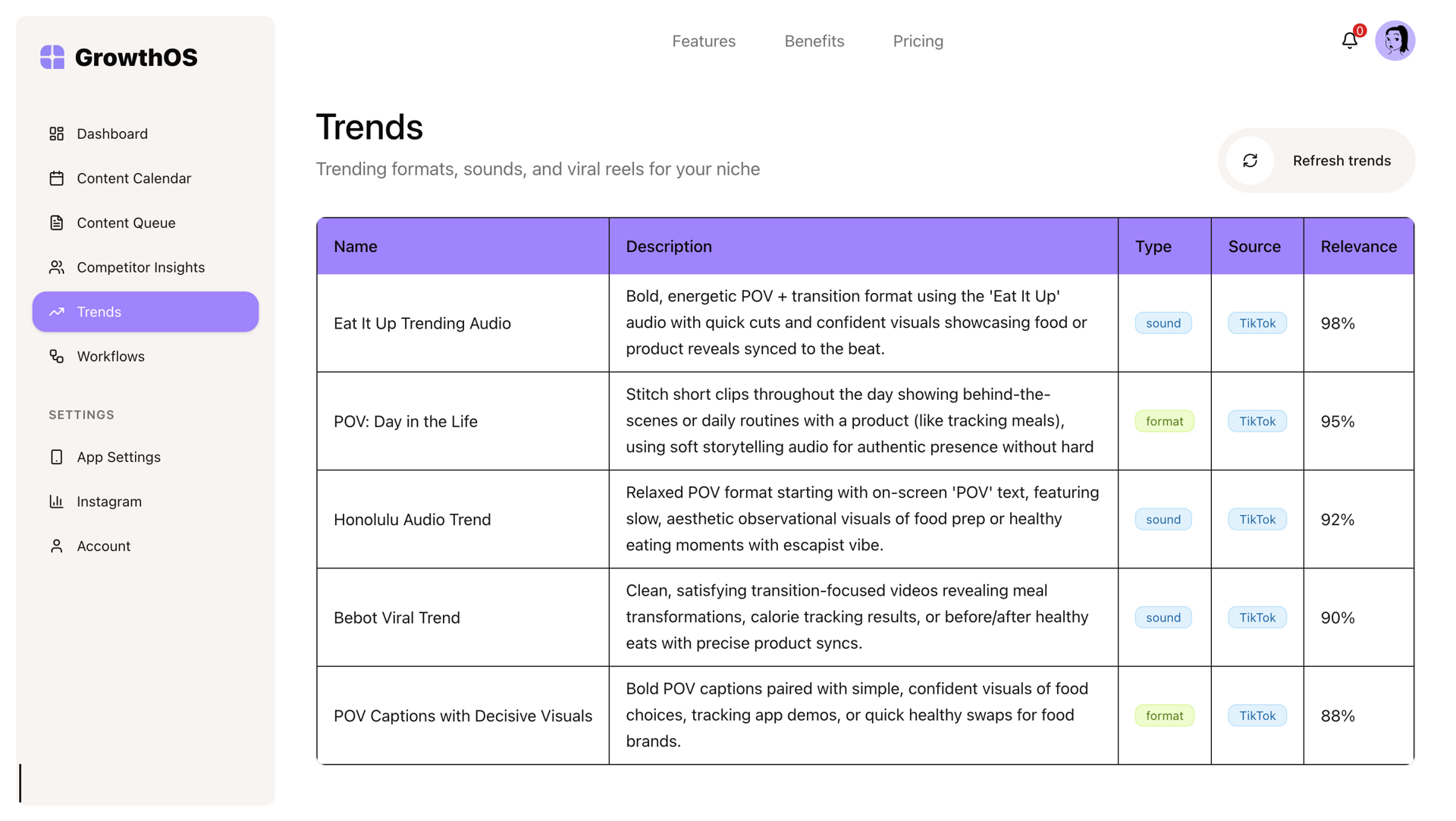 GrowthOS

Dashboard
Content Calendar
Content Queue
Competitor Insights
Trends
Workflows

SETTINGS
App Settings
Instagram
Account

Features Benefits Pricing

0

Trends
Trending formats, sounds, and viral reels for your niche

Refresh trends

| Name | Description | Type | Source | Relevance |
|---|---|---|---|---|
| Eat It Up Trending Audio | Bold, energetic POV + transition format using the 'Eat It Up' audio with quick cuts and confident visuals showcasing food or product reveals synced to the beat. | sound | TikTok | 98% |
| POV: Day in the Life | Stitch short clips throughout the day showing behind-the-scenes or daily routines with a product (like tracking meals), using soft storytelling audio for authentic presence without hard | format | TikTok | 95% |
| Honolulu Audio Trend | Relaxed POV format starting with on-screen 'POV' text, featuring slow, aesthetic observational visuals of food prep or healthy eating moments with escapist vibe. | sound | TikTok | 92% |
| Bebot Viral Trend | Clean, satisfying transition-focused videos revealing meal transformations, calorie tracking results, or before/after healthy eats with precise product syncs. | sound | TikTok | 90% |
| POV Captions with Decisive Visuals | Bold POV captions paired with simple, confident visuals of food choices, tracking app demos, or quick healthy swaps for food brands. | format | TikTok | 88% |